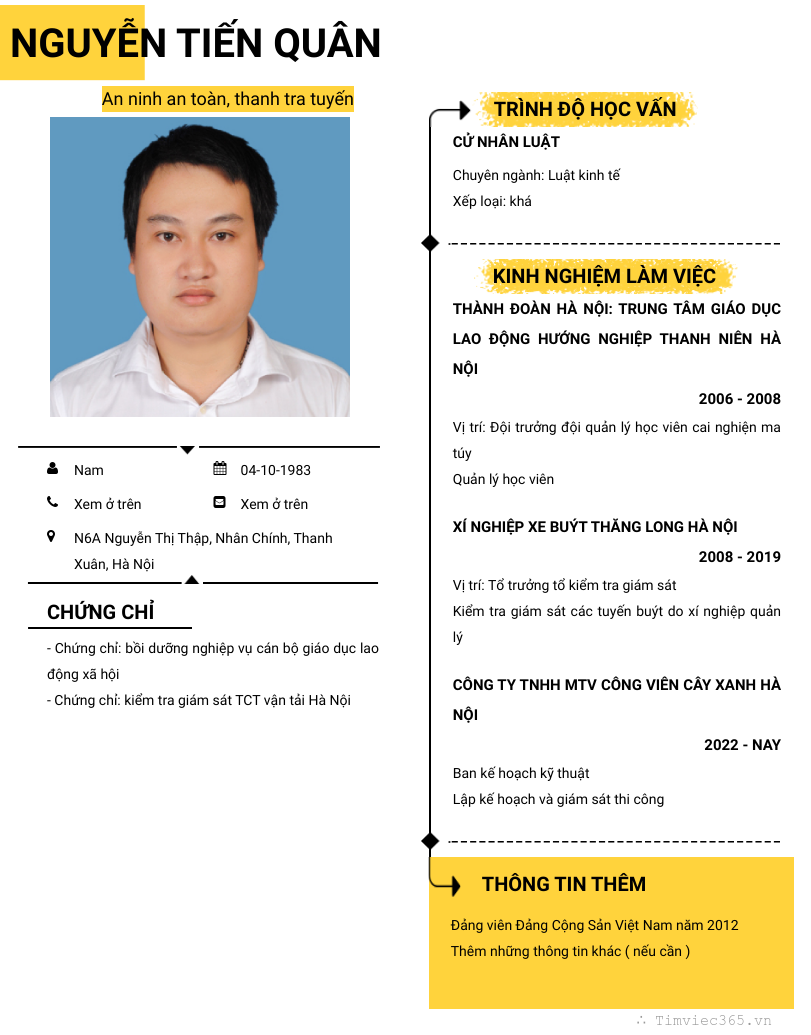 NGUYỄN TIẾN QUÂN

An ninh an toàn, thanh tra tuyến

Nam

04-10-1983

Xem ở trên

Xem ở trên

N6A Nguyễn Thị Thập, Nhân Chính, Thanh Xuân, Hà Nội

CHỨNG CHỈ

- Chứng chỉ: bồi dưỡng nghiệp vụ cán bộ giáo dục lao động xã hội
- Chứng chỉ: kiểm tra giám sát TCT vận tải Hà Nội

TRÌNH ĐỘ HỌC VẤN

CỬ NHÂN LUẬT

Chuyên ngành: Luật kinh tế
Xếp loại: khá

KINH NGHIỆM LÀM VIỆC

THÀNH ĐOÀN HÀ NỘI: TRUNG TÂM GIÁO DỤC LAO ĐỘNG HƯỚNG NGHIỆP THANH NIÊN HÀ NỘI

2006 - 2008

Vị trí: Đội trưởng đội quản lý học viên cai nghiện ma túy
Quản lý học viên

XÍ NGHIỆP XE BUÝT THĂNG LONG HÀ NỘI

2008 - 2019

Vị trí: Tổ trưởng tổ kiểm tra giám sát
Kiểm tra giám sát các tuyến buýt do xí nghiệp quản lý

CÔNG TY TNHH MTV CÔNG VIÊN CÂY XANH HÀ NỘI

2022 - NAY

Ban kế hoạch kỹ thuật
Lập kế hoạch và giám sát thi công

THÔNG TIN THÊM

Đảng viên Đảng Cộng Sản Việt Nam năm 2012
Thêm những thông tin khác ( nếu cần )

Timviec365.vn